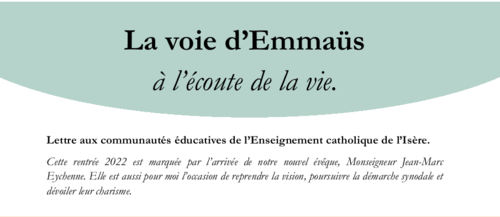 La voie d'Emmaüs

à l'écoute de la vie.

Lettre aux communautés éducatives de l'Enseignement catholique de l'Isère.

Cette rentrée 2022 est marquée par l'arrivée de notre nouvel évêque, Monseigneur Jean-Marc Eychenne. Elle est aussi pour moi l'occasion de reprendre la vision, poursuivre la démarche synodale et dévoiler leur charisme.